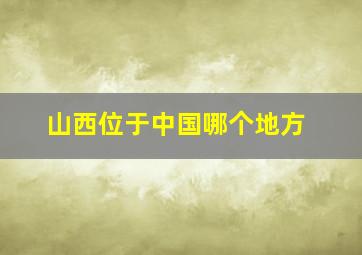 山西位于中国哪个地方